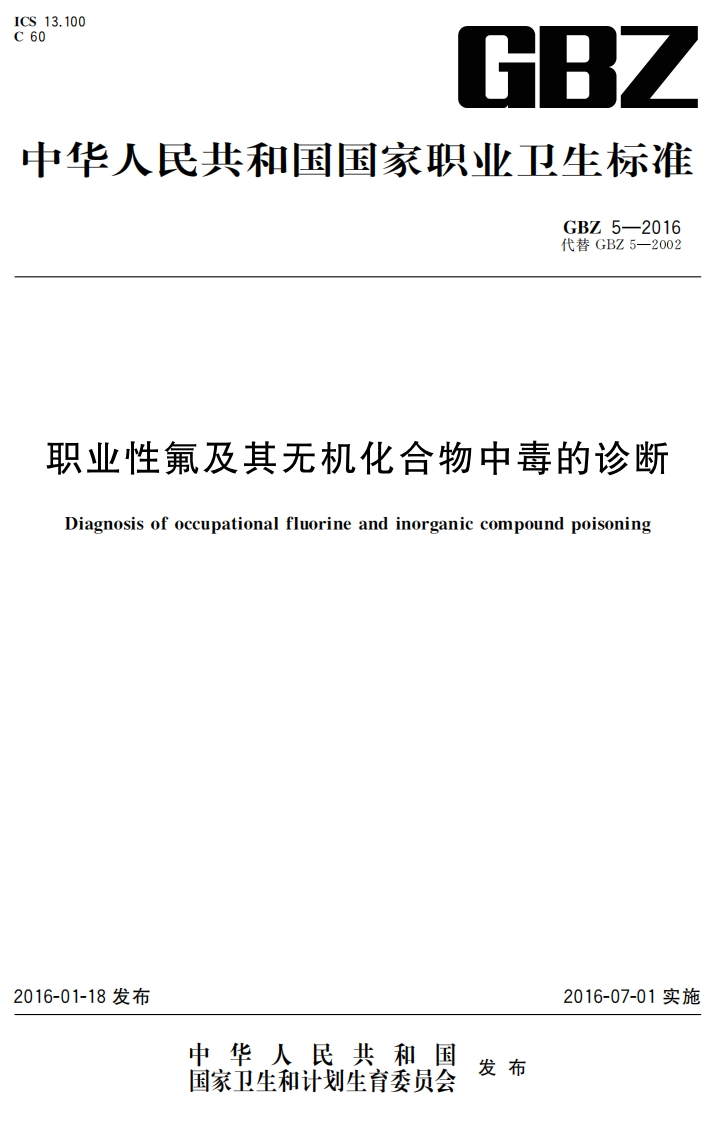 ICS 13.100
C 60

GBZ

中华人民共和国国家职业卫生标准

GBZ 5—2016
代替 GBZ 5—2002

职业性氟及其无机化合物中毒的诊断

Diagnosis of occupational fluorine and inorganic compound poisoning

2016-01-18 发布

2016-07-01 实施

中华人民共和国
国家卫生和计划生育委员会 发布